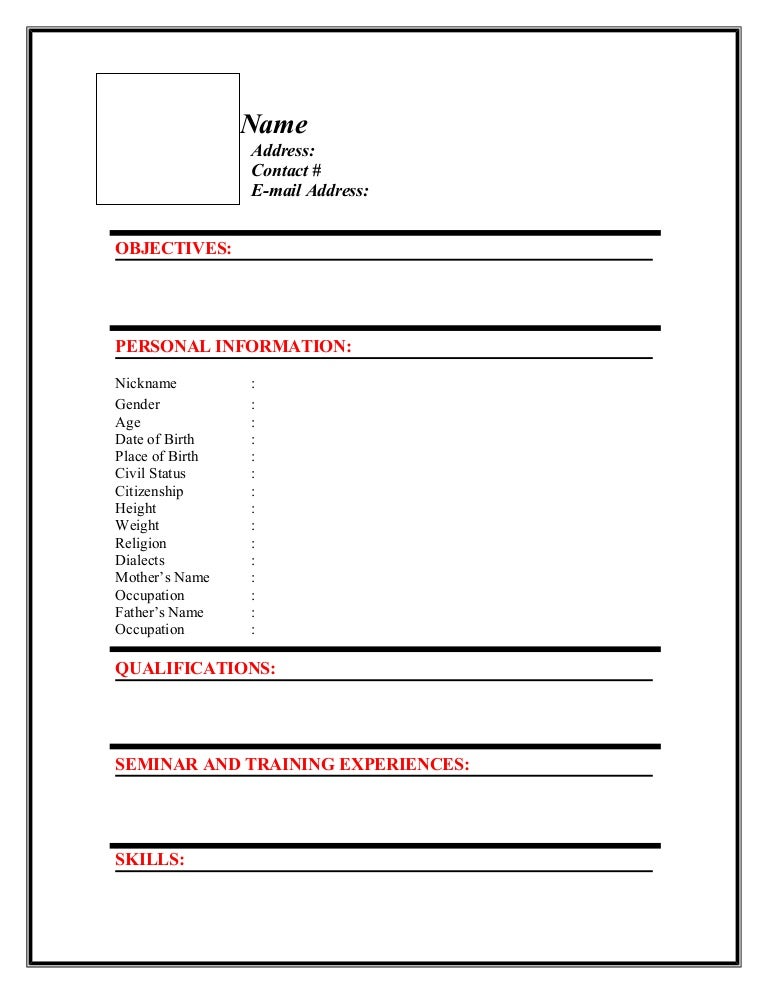 Name
Address:
Contact #
E-mail Address:

OBJECTIVES:

PERSONAL INFORMATION:

Nickname :
Gender :
Age :
Date of Birth :
Place of Birth :
Civil Status :
Citizenship :
Height :
Weight :
Religion :
Dialects :
Mother's Name :
Occupation :
Father's Name :
Occupation :

QUALIFICATIONS:

SEMINAR AND TRAINING EXPERIENCES:

SKILLS: